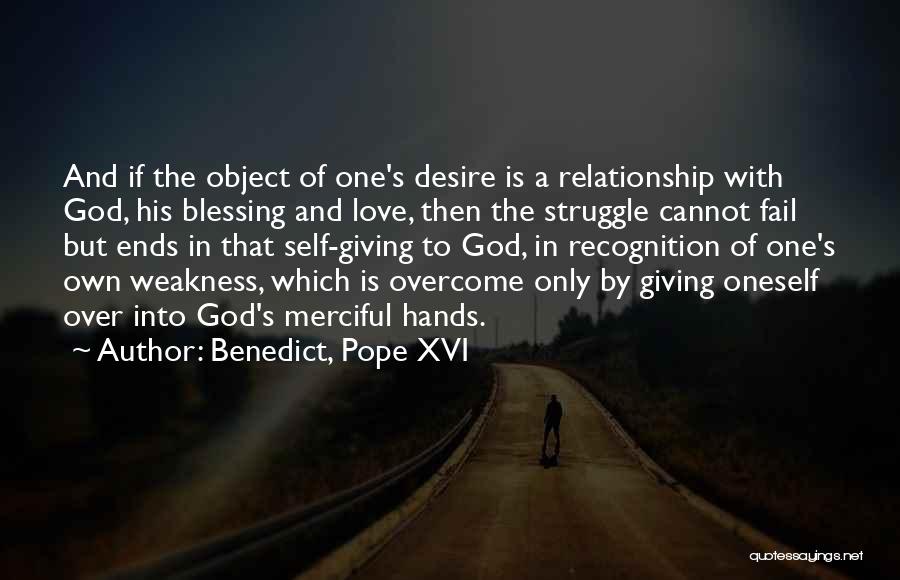 And if the object of one's desire is a relationship with God, his blessing and love, then the struggle cannot fail but ends in that self-giving to God, in recognition of one's own weakness, which is overcome only by giving oneself over into God's merciful hands.

~ Author: Benedict, Pope XVI

quotessayings.net